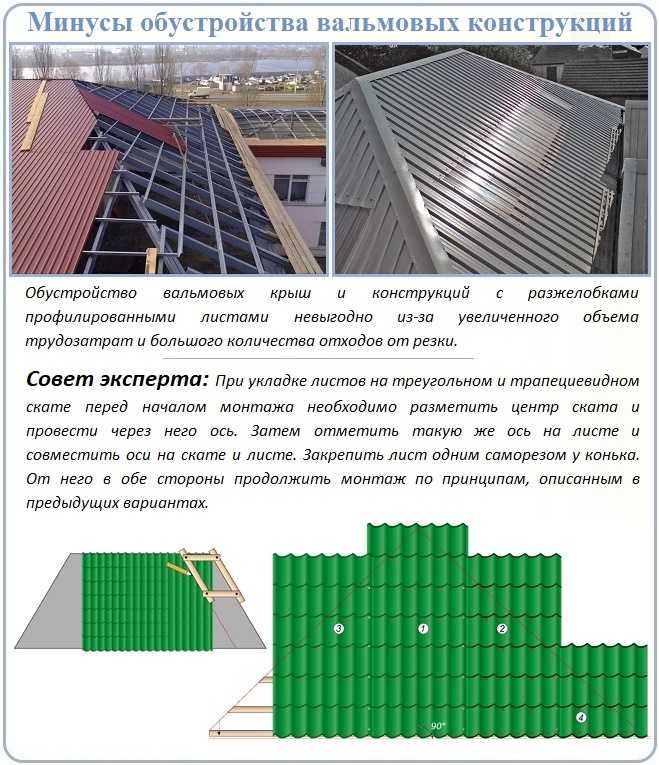 Минусы обустройства вальмовых конструкций

Обустройство вальмовых крыш и конструкций с разжелобками профилированными листами невыгодно из-за увеличенного объема трудозатрат и большого количества отходов от резки.

Совет эксперта: При укладке листов на треугольном и трапециевидном скате перед началом монтажа необходимо разметить центр ската и провести через него ось. Затем отметить такую же ось на листе и совместить оси на скате и листе. Закрепить лист одним саморезом у конька. От него в обе стороны продолжить монтаж по принципам, описанным в предыдущих вариантах.

3
1
2
4
90°